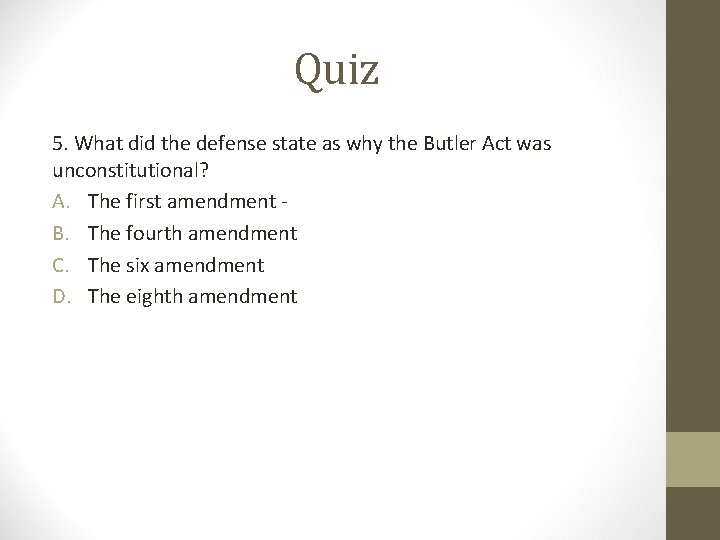 Quiz

5. What did the defense state as why the Butler Act was unconstitutional?

A. The first amendment -
B. The fourth amendment
C. The six amendment
D. The eighth amendment